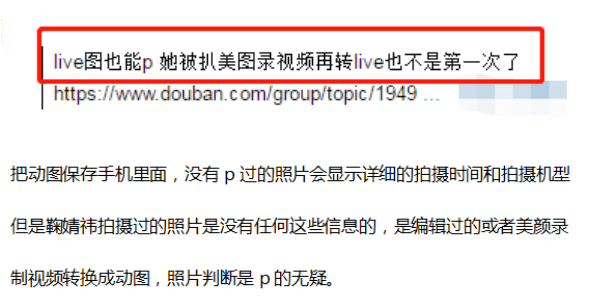 live图也能p 她被扒美图录视频再转live也不是第一次了
https://www.douban.com/group/topic/1949 ...

把动图保存手机里面，没有 p 过的照片会显示详细的拍摄时间和拍摄机型

但是鞠婧祎拍摄过的照片是没有任何这些信息的，是编辑过的或者美颜录

制视频转换成动图，照片判断是 p 的无疑。